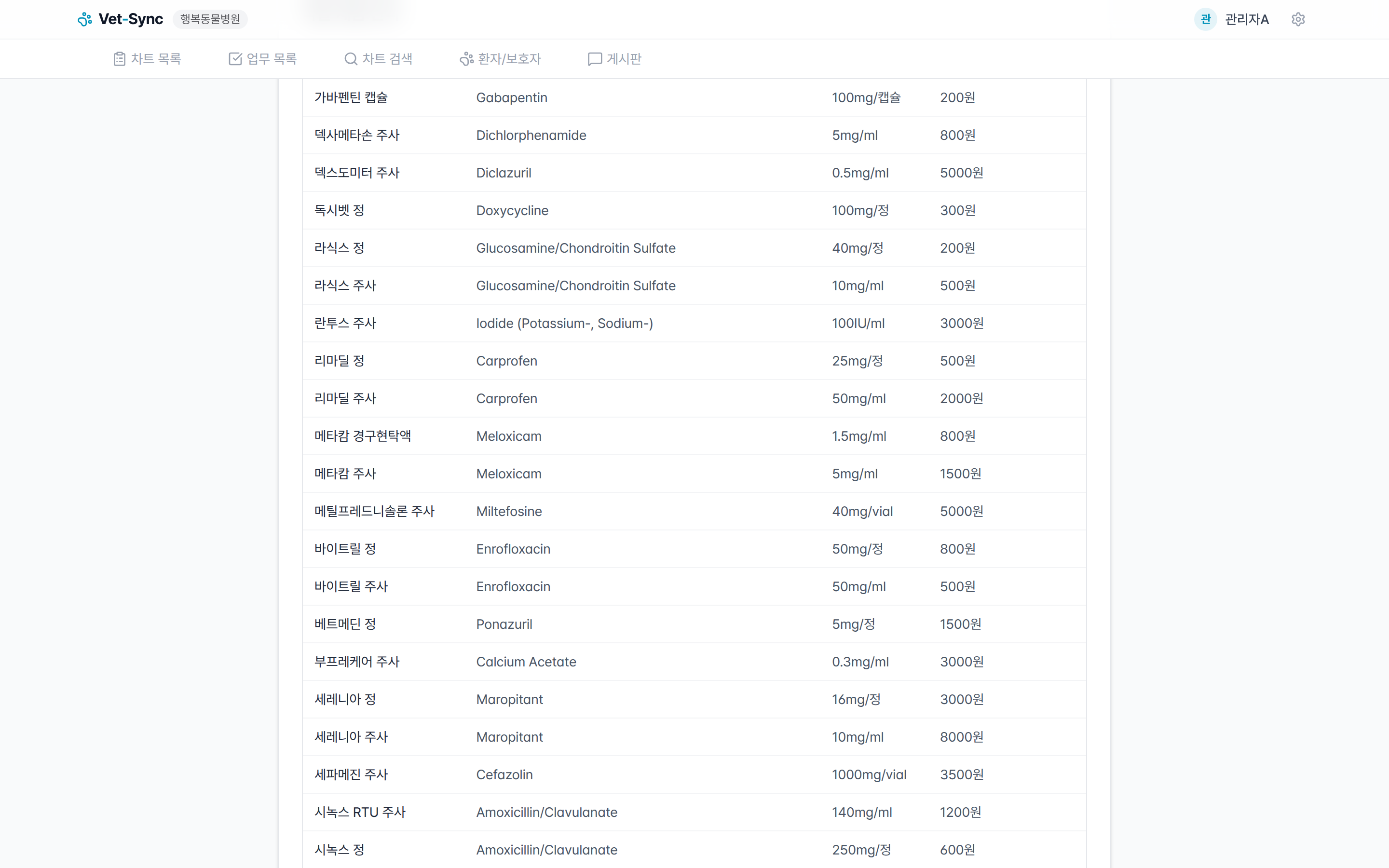 Vet-Sync 행복동물병원

관 관리자A

차트 목록 업무 목록 차트 검색 환자/보호자 게시판

| 가바펜틴 캡슐 | Gabapentin | 100mg/캡슐 | 200원 |
|---|---|---|---|
| 덱사메타손 주사 | Dichlorphenamide | 5mg/ml | 800원 |
| 덱스도미터 주사 | Diclazuril | 0.5mg/ml | 5000원 |
| 독시벳 정 | Doxycycline | 100mg/정 | 300원 |
| 라식스 정 | Glucosamine/Chondroitin Sulfate | 40mg/정 | 200원 |
| 라식스 주사 | Glucosamine/Chondroitin Sulfate | 10mg/ml | 500원 |
| 란투스 주사 | Iodide (Potassium-, Sodium-) | 100IU/ml | 3000원 |
| 리마딜 정 | Carprofen | 25mg/정 | 500원 |
| 리마딜 주사 | Carprofen | 50mg/ml | 2000원 |
| 메타캄 경구현탁액 | Meloxicam | 1.5mg/ml | 800원 |
| 메타캄 주사 | Meloxicam | 5mg/ml | 1500원 |
| 메틸프레드니솔론 주사 | Miltefosine | 40mg/vial | 5000원 |
| 바이트릴 정 | Enrofloxacin | 50mg/정 | 800원 |
| 바이트릴 주사 | Enrofloxacin | 50mg/ml | 500원 |
| 베트메딘 정 | Ponazuril | 5mg/정 | 1500원 |
| 부프레케어 주사 | Calcium Acetate | 0.3mg/ml | 3000원 |
| 세레니아 정 | Maropitant | 16mg/정 | 3000원 |
| 세레니아 주사 | Maropitant | 10mg/ml | 8000원 |
| 세파메진 주사 | Cefazolin | 1000mg/vial | 3500원 |
| 시녹스 RTU 주사 | Amoxicillin/Clavulanate | 140mg/ml | 1200원 |
| 시녹스 정 | Amoxicillin/Clavulanate | 250mg/정 | 600원 |